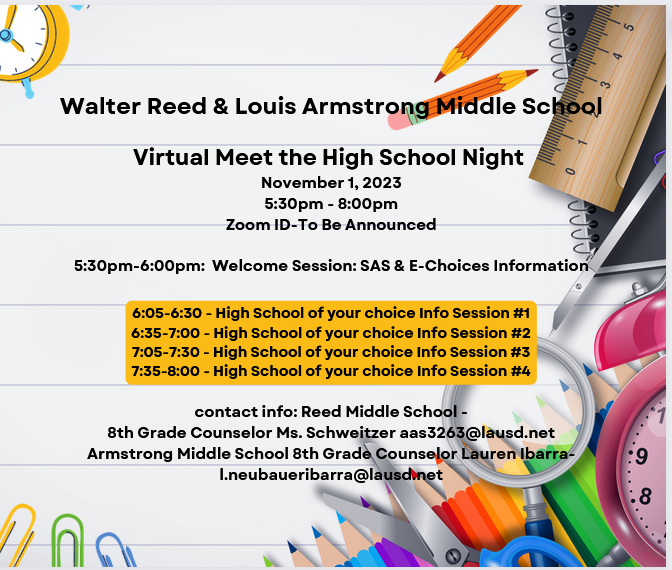 Walter Reed & Louis Armstrong Middle School

Virtual Meet the High School Night
November 1, 2023
5:30pm - 8:00pm
Zoom ID-To Be Announced

5:30pm-6:00pm: Welcome Session: SAS & E-Choices Information

6:05-6:30 - High School of your choice Info Session #1
6:35-7:00 - High School of your choice Info Session #2
7:05-7:30 - High School of your choice Info Session #3
7:35-8:00 - High School of your choice Info Session #4

contact info: Reed Middle School - 8th Grade Counselor Ms. Schweitzer aas3263@lausd.net
Armstrong Middle School 8th Grade Counselor Lauren Ibarra- l.neubaueribarra@lausd.net